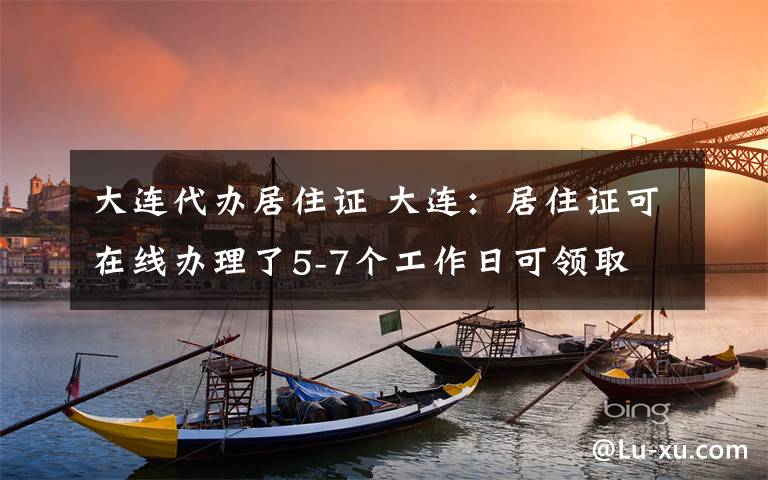 大连代办居住证 大连：居住证可在线办理了5-7个工作日可领取

bing

@Lu-xu.com